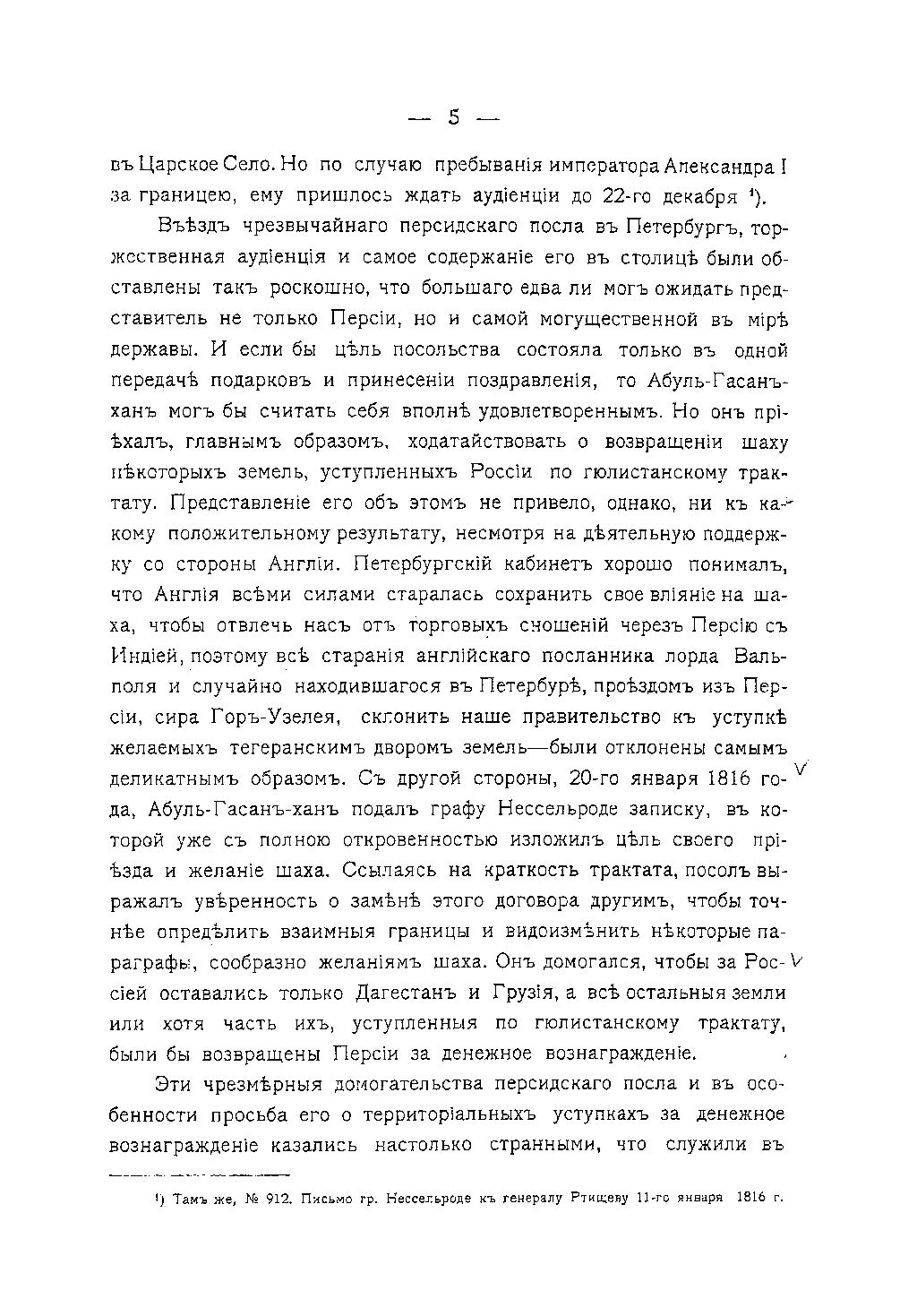 — 5 —

въ Царское Село. Но по случаю пребыванія императора Александра I за границею, ему пришлось ждать аудіенціи до 22-го декабря ¹).

Въѣздъ чрезвычайнаго персидскаго посла въ Петербургъ, торжественная аудіенція и самое содержаніе его въ столицѣ были обставлены такъ роскошно, что большаго едва ли могъ ожидать представитель не только Персіи, но и самой могущественной въ мірѣ державы. И если бы цѣль посольства состояла только въ одной передачѣ подарковъ и принесеніи поздравленія, то Абуль-Гасанъ-ханъ могъ бы считать себя вполнѣ удовлетвореннымъ. Но онъ пріѣхалъ, главнымъ образомъ, ходатайствовать о возвращеніи шаху нѣкоторыхъ земель, уступленныхъ Россіи по гюлистанскому трактату. Представленіе его объ этомъ не привело, однако, ни къ какому положительному результату, несмотря на дѣятельную поддержку со стороны Англіи. Петербургскій кабинетъ хорошо понималъ, что Англія всѣми силами старалась сохранить свое вліяніе на шаха, чтобы отвлечь насъ отъ торговыхъ сношеній черезъ Персію съ Индіей, поэтому всѣ старанія англійскаго посланника лорда Вальполя и случайно находившагося въ Петербурѣ, проѣздомъ изъ Персіи, сира Горъ-Узелея, склонить наше правительство къ уступкѣ желаемыхъ тегеранскимъ дворомъ земель—были отклонены самымъ деликатнымъ образомъ. Съ другой стороны, 20-го января 1816 года, Абуль-Гасанъ-ханъ подалъ графу Нессельроде записку, въ которой уже съ полною откровенностью изложилъ цѣль своего пріѣзда и желаніе шаха. Ссылаясь на краткость трактата, посолъ выражалъ увѣренность о замѣнѣ этого договора другимъ, чтобы точнѣе опредѣлить взаимныя границы и видоизмѣнить нѣкоторые параграфы, сообразно желаніямъ шаха. Онъ домогался, чтобы за Россіей оставались только Дагестанъ и Грузія, а всѣ остальныя земли или хотя часть ихъ, уступленныя по гюлистанскому трактату, были бы возвращены Персіи за денежное вознагражденіе.

Эти чрезмѣрныя домогательства персидскаго посла и въ особенности просьба его о территоріальныхъ уступкахъ за денежное вознагражденіе казались настолько странными, что служили въ

¹) Тамъ же, № 912. Письмо гр. Нессельроде къ генералу Ртищеву 11-го января 1816 г.